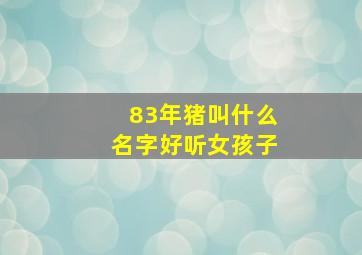 83年猪叫什么
名字好听女孩子